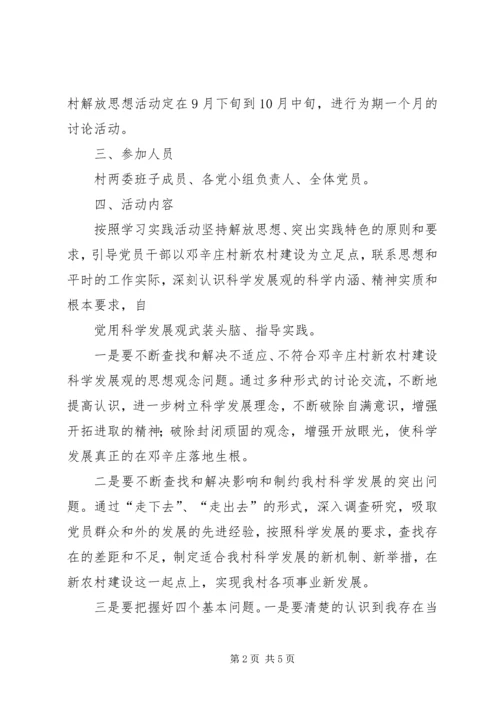 村解放思想活动定在9月下旬到10月中旬，进行为期一个月的讨论活动。

三、参加人员

村两委班子成员、各党小组负责人、全体党员。

四、活动内容

按照学习实践活动坚持解放思想、突出实践特色的原则和要求，引导党员干部以邓辛庄村新农村建设为立足点，联系思想和平时的工作实际，深刻认识科学发展观的科学内涵、精神实质和根本要求，自

觉用科学发展观武装头脑、指导实践。

一是要不断查找和解决不适应、不符合邓辛庄村新农村建设科学发展观的思想观念问题。通过多种形式的讨论交流，不断地提高认识，进一步树立科学发展理念，不断破除自满意识，增强开拓进取的精神；破除封闭顽固的观念，增强开放眼光，使科学发展真正的在邓辛庄落地生根。

二是要不断查找和解决影响和制约我村科学发展的突出问题。通过“走下去”、“走出去”的形式，深入调查研究，吸取党员群众和外的发展的先进经验，按照科学发展的要求，查找存在的差距和不足，制定适合我村科学发展的新机制、新举措，在新农村建设这一起点上，实现我村各项事业新发展。

三是要把握好四个基本问题。一是要清楚的认识到我存在当

第2页 共5页